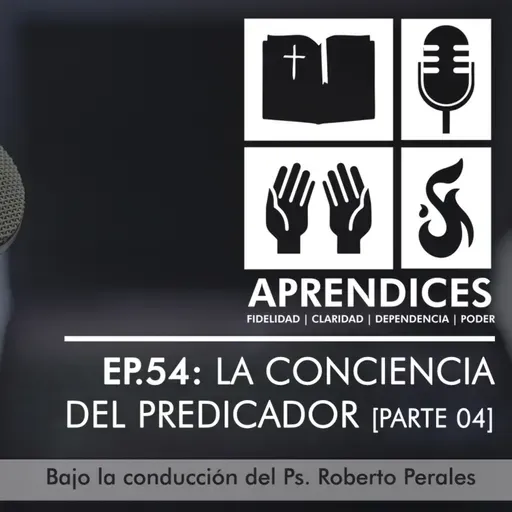 APRENDICES
FIDELIDAD | CLARIDAD | DEPENDENCIA | PODER

EP.54: LA CONCIENCIA DEL PREDICADOR [PARTE 04]

Bajo la conducción del Ps. Roberto Perales